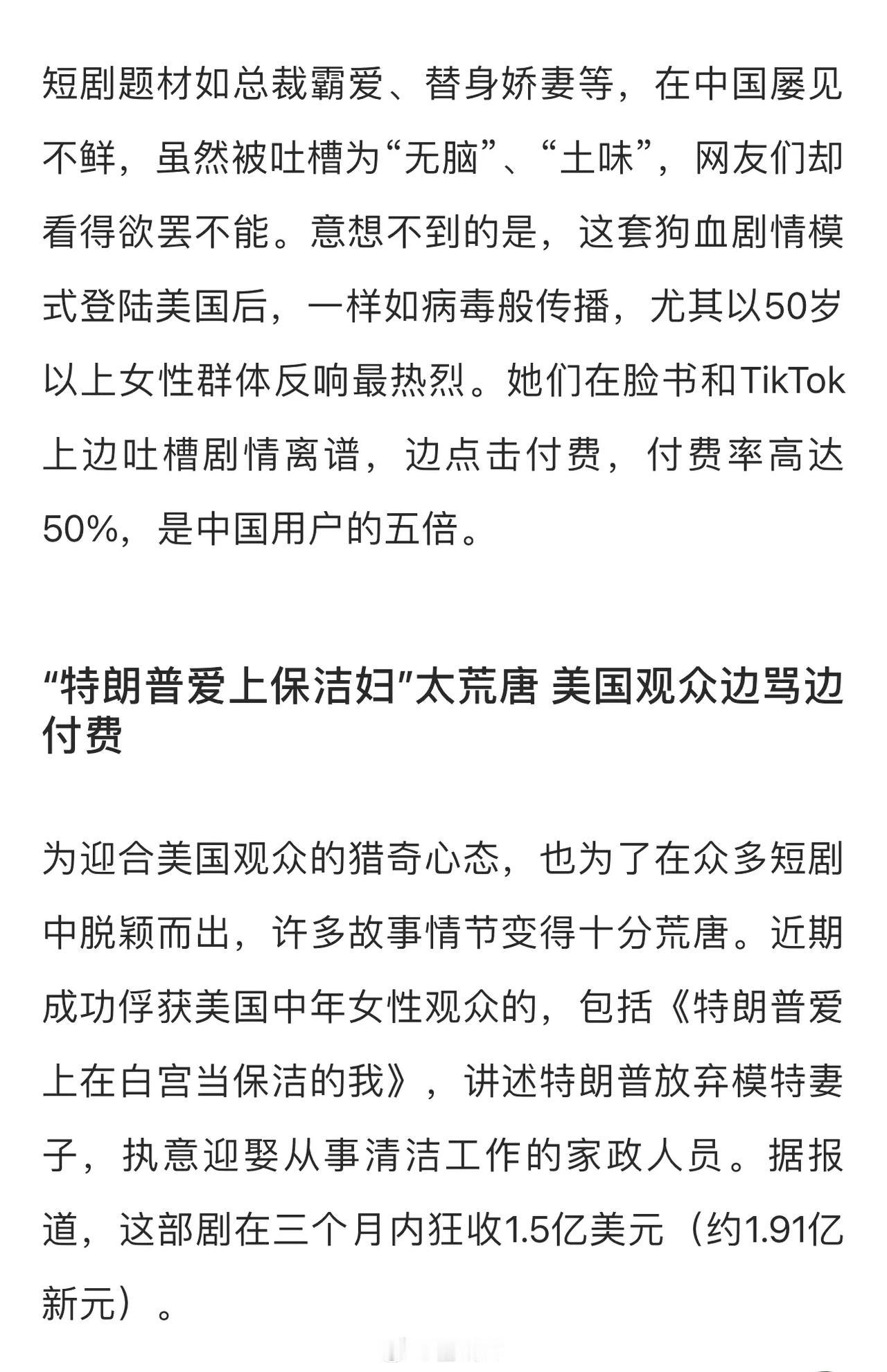 短剧题材如总裁霸爱、替身娇妻等，在中国屡见不鲜，虽然被吐槽为“无脑”、“土味”，网友们却看得欲罢不能。意想不到的是，这套狗血剧情模式登陆美国后，一样如病毒般传播，尤其以50岁以上女性群体反响最热烈。她们在脸书和TikTok上边吐槽剧情离谱，边点击付费，付费率高达50%，是中国用户的五倍。

“特朗普爱上保洁妇”太荒唐 美国观众边骂边付费

为迎合美国观众的猎奇心态，也为了在众多短剧中脱颖而出，许多故事情节变得十分荒唐。近期成功俘获美国中年女性观众的，包括《特朗普爱上在白宫当保洁的我》，讲述特朗普放弃模特妻子，执意迎娶从事清洁工作的家政人员。据报道，这部剧在三个月内狂收1.5亿美元（约1.91亿新元）。